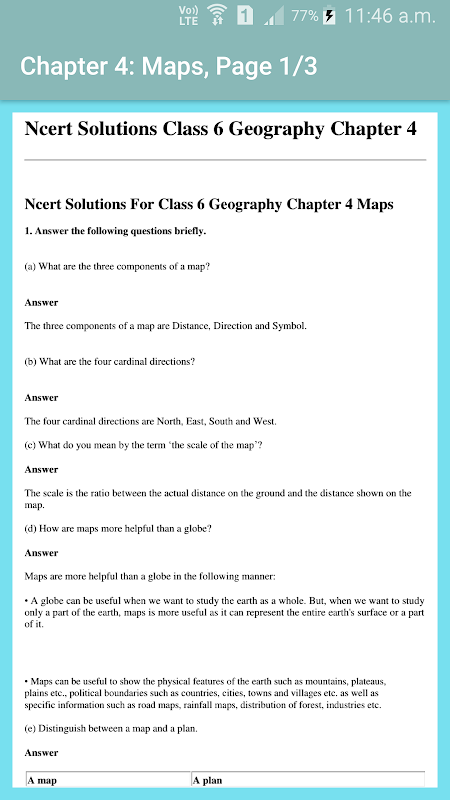 Vo)) LTE 1 77% 11:46 a.m.

Chapter 4: Maps, Page 1/3

Ncert Solutions Class 6 Geography Chapter 4

Ncert Solutions For Class 6 Geography Chapter 4 Maps

1. Answer the following questions briefly.

(a) What are the three components of a map?

Answer

The three components of a map are Distance, Direction and Symbol.

(b) What are the four cardinal directions?

Answer

The four cardinal directions are North, East, South and West.

(c) What do you mean by the term 'the scale of the map'?

Answer

The scale is the ratio between the actual distance on the ground and the distance shown on the map.

(d) How are maps more helpful than a globe?

Answer

Maps are more helpful than a globe in the following manner:

• A globe can be useful when we want to study the earth as a whole. But, when we want to study only a part of the earth, maps is more useful as it can represent the entire earth's surface or a part of it.

• Maps can be useful to show the physical features of the earth such as mountains, plateaus, plains etc., political boundaries such as countries, cities, towns and villages etc. as well as specific information such as road maps, rainfall maps, distribution of forest, industries etc.

(e) Distinguish between a map and a plan.

Answer

| A map | A plan |
|---|---|